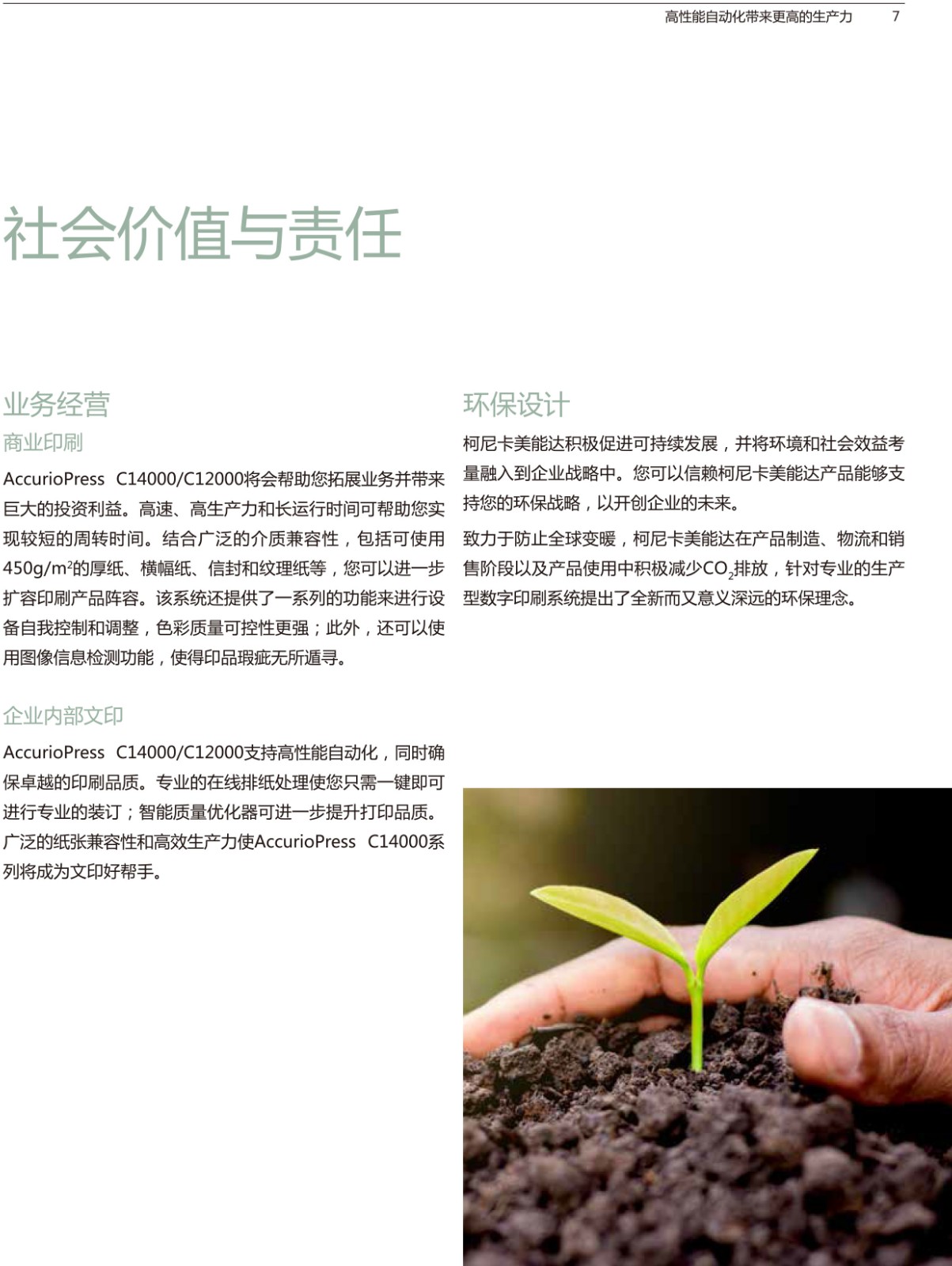 高性能自动化带来更高的生产力 7

社会价值与责任

业务经营

商业印刷

AccurioPress C14000/C12000将会帮助您拓展业务并带来巨大的投资利益。高速、高生产力和长运行时间可帮助您实现较短的周转时间。结合广泛的介质兼容性，包括可使用450g/m$^2$的厚纸、横幅纸、信封和纹理纸等，您可以进一步扩容印刷产品阵容。该系统还提供了一系列的功能来进行设备自我控制和调整，色彩质量可控性更强；此外，还可以使用图像信息检测功能，使得印品瑕疵无所遁寻。

企业内部文印

AccurioPress C14000/C12000支持高性能自动化，同时确保卓越的印刷品质。专业的在线排纸处理使您只需一键即可进行专业的装订；智能质量优化器可进一步提升打印品质。广泛的纸张兼容性和高效生产力使AccurioPress C14000系列将成为文印好帮手。

环保设计

柯尼卡美能达积极促进可持续发展，并将环境和社会效益考量融入到企业战略中。您可以信赖柯尼卡美能达产品能够支持您的环保战略，以开创企业的未来。

致力于防止全球变暖，柯尼卡美能达在产品制造、物流和销售阶段以及产品使用中积极减少$CO_2$排放，针对专业的生产型数字印刷系统提出了全新而又意义深远的环保理念。